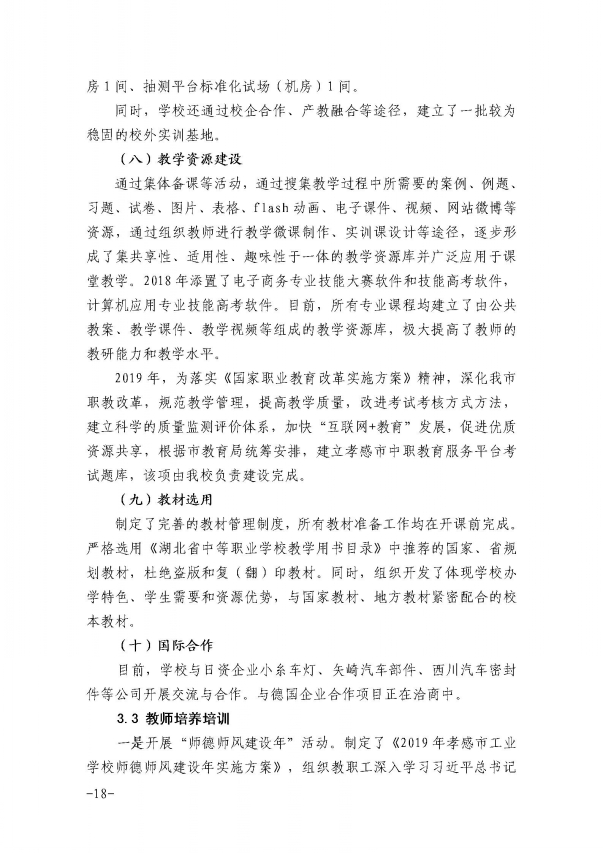 房 1 间、抽测平台标准化试场（机房）1 间。

同时，学校还通过校企合作、产教融合等途径，建立了一批较为稳固的校外实训基地。

（八）教学资源建设

通过集体备课等活动，通过搜集教学过程中所需要的案例、例题、习题、试卷、图片、表格、flash 动画、电子课件、视频、网站微博等资源，通过组织教师进行教学微课制作、实训课设计等途径，逐步形成了集共享性、适用性、趣味性于一体的教学资源库并广泛应用于课堂教学。2018 年添置了电子商务专业技能大赛软件和技能高考软件，计算机应用专业技能高考软件。目前，所有专业课程均建立了由公共教案、教学课件、教学视频等组成的教学资源库，极大提高了教师的教研能力和教学水平。

2019 年，为落实《国家职业教育改革实施方案》精神，深化我市职教改革，规范教学管理，提高教学质量，改进考试考核方式方法，建立科学的质量监测评价体系，加快“互联网+教育”发展，促进优质资源共享，根据市教育局统筹安排，建立孝感市中职教育服务平台考试题库，该项由我校负责建设完成。

（九）教材选用

制定了完善的教材管理制度，所有教材准备工作均在开课前完成。严格选用《湖北省中等职业学校教学用书目录》中推荐的国家、省规划教材，杜绝盗版和复（翻）印教材。同时，组织开发了体现学校办学特色、学生需要和资源优势，与国家教材、地方教材紧密配合的校本教材。

（十）国际合作

目前，学校与日资企业小糸车灯、矢崎汽车部件、西川汽车密封件等公司开展交流与合作。与德国企业合作项目正在洽商中。

3.3 教师培养培训

一是开展“师德师风建设年”活动。制定了《2019 年孝感市工业学校师德师风建设年实施方案》，组织教职工深入学习习近平总书记

-18-